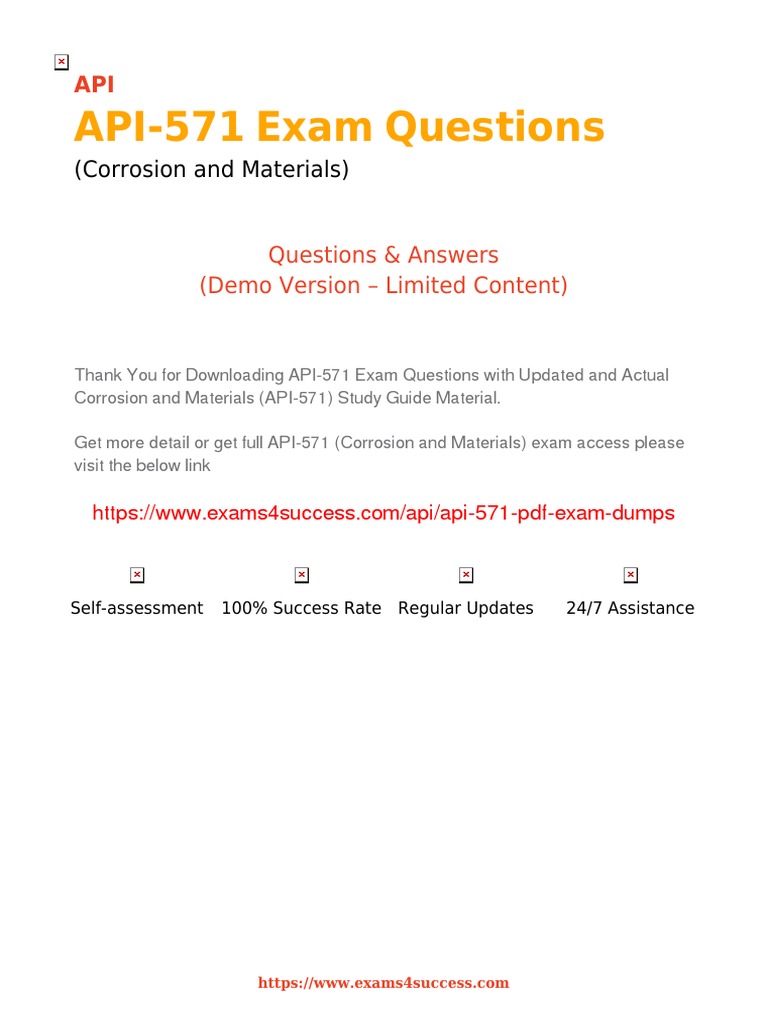 API
API-571 Exam Questions
(Corrosion and Materials)

Questions & Answers
(Demo Version – Limited Content)

Thank You for Downloading API-571 Exam Questions with Updated and Actual Corrosion and Materials (API-571) Study Guide Material.

Get more detail or get full API-571 (Corrosion and Materials) exam access please visit the below link

https://www.exams4success.com/api/api-571-pdf-exam-dumps

Self-assessment 100% Success Rate Regular Updates 24/7 Assistance

https://www.exams4success.com